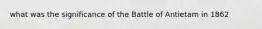 what was the significance of the Battle of Antietam in 1862